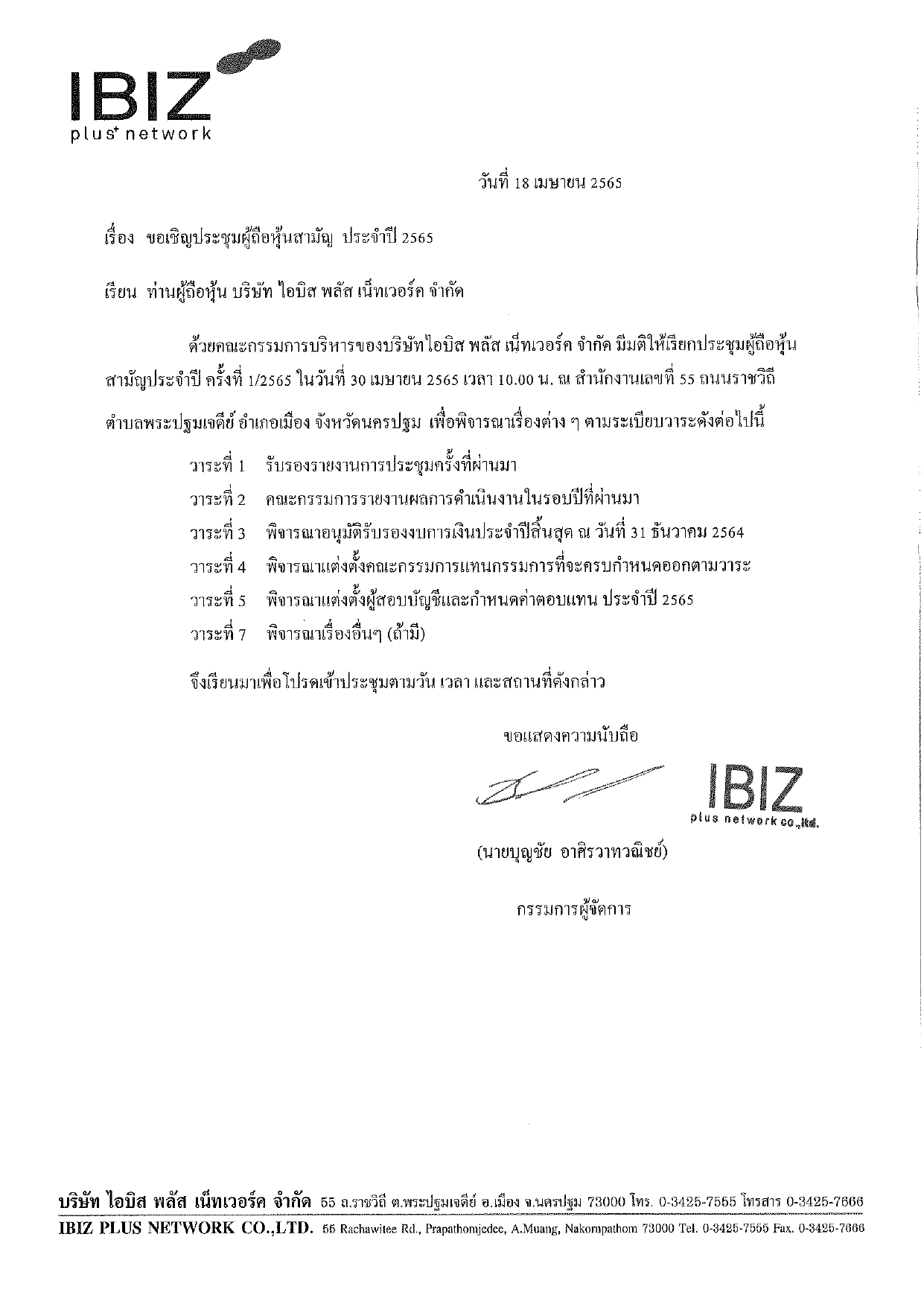 IBIZ
plus⁺ network

วันที่ 18 เมษายน 2565

เรื่อง ขอเชิญประชุมผู้ถือหุ้นสามัญ ประจำปี 2565

เรียน ท่านผู้ถือหุ้น บริษัท ไอบิส พลัส เน็ทเวอร์ค จำกัด

ด้วยคณะกรรมการบริหารของบริษัทไอบิส พลัส เน็ทเวอร์ค จำกัด มีมติให้เรียกประชุมผู้ถือหุ้นสามัญประจำปี ครั้งที่ 1/2565 ในวันที่ 30 เมษายน 2565 เวลา 10.00 น. ณ สำนักงานเลขที่ 55 ถนนราชวิถี ตำบลพระปฐมเจดีย์ อำเภอเมือง จังหวัดนครปฐม เพื่อพิจารณาเรื่องต่าง ๆ ตามระเบียบวาระดังต่อไปนี้

วาระที่ 1 รับรองรายงานการประชุมครั้งที่ผ่านมา

วาระที่ 2 คณะกรรมการรายงานผลการดำเนินงานในรอบปีที่ผ่านมา

วาระที่ 3 พิจารณาอนุมัติรับรองงบการเงินประจำปีสิ้นสุด ณ วันที่ 31 ธันวาคม 2564

วาระที่ 4 พิจารณาแต่งตั้งคณะกรรมการแทนกรรมการที่จะครบกำหนดออกตามวาระ

วาระที่ 5 พิจารณาแต่งตั้งผู้สอบบัญชีและกำหนดค่าตอบแทน ประจำปี 2565

วาระที่ 7 พิจารณาเรื่องอื่นๆ (ถ้ามี)

จึงเรียนมาเพื่อโปรดเข้าประชุมตามวัน เวลา และสถานที่ดังกล่าว

ขอแสดงความนับถือ

IBIZ
plus network co.,ltd.

(นายบุญชัย อาศิรวาทวณิชย์)

กรรมการผู้จัดการ

บริษัท ไอบิส พลัส เน็ทเวอร์ค จำกัด 55 ถ.ราชวิถี ต.พระปฐมเจดีย์ อ.เมือง จ.นครปฐม 73000 โทร. 0-3425-7555 โทรสาร 0-3425-7666
IBIZ PLUS NETWORK CO.,LTD. 55 Rachawitee Rd., Prapathomjedee, A.Muang, Nakornpathom 73000 Tel. 0-3425-7555 Fax. 0-3425-7666